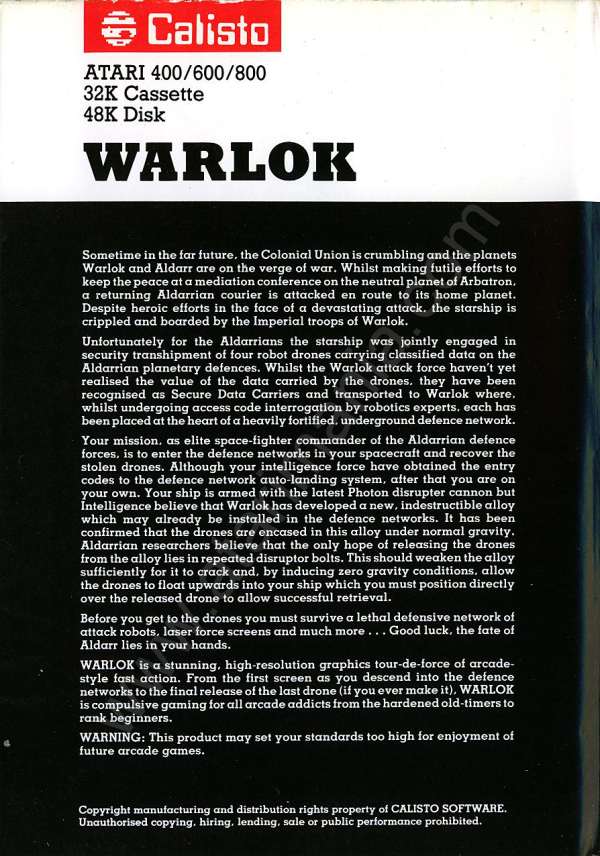 Calisto

ATARI 400/600/800
32K Cassette
48K Disk

WARLOK

Sometime in the far future, the Colonial Union is crumbling and the planets Warlok and Aldarr are on the verge of war. Whilst making futile efforts to keep the peace at a mediation conference on the neutral planet of Arbatron, a returning Aldarrian courier is attacked en route to its home planet. Despite heroic efforts in the face of a devastating attack, the starship is crippled and boarded by the Imperial troops of Warlok.

Unfortunately for the Aldarrians the starship was jointly engaged in security transhipment of four robot drones carrying classified data on the Aldarrian planetary defences. Whilst the Warlok attack force haven't yet realised the value of the data carried by the drones, they have been recognised as Secure Data Carriers and transported to Warlok where, whilst undergoing access code interrogation by robotics experts, each has been placed at the heart of a heavily fortified, underground defence network.

Your mission, as elite space-fighter commander of the Aldarrian defence forces, is to enter the defence networks in your spacecraft and recover the stolen drones. Although your intelligence force have obtained the entry codes to the defence network auto-landing system, after that you are on your own. Your ship is armed with the latest Photon disrupter cannon but Intelligence believe that Warlok has developed a new, indestructible alloy which may already be installed in the defence networks. It has been confirmed that the drones are encased in this alloy under normal gravity. Aldarrian researchers believe that the only hope of releasing the drones from the alloy lies in repeated disruptor bolts. This should weaken the alloy sufficiently for it to crack and, by inducing zero gravity conditions, allow the drones to float upwards into your ship which you must position directly over the released drone to allow successful retrieval.

Before you get to the drones you must survive a lethal defensive network of attack robots, laser force screens and much more . . . Good luck, the fate of Aldarr lies in your hands.

WARLOK is a stunning, high-resolution graphics tour-de-force of arcade-style fast action. From the first screen as you descend into the defence networks to the final release of the last drone (if you ever make it), WARLOK is compulsive gaming for all arcade addicts from the hardened old-timers to rank beginners.

WARNING: This product may set your standards too high for enjoyment of future arcade games.

Copyright manufacturing and distribution rights property of CALISTO SOFTWARE. Unauthorised copying, hiring, lending, sale or public performance prohibited.